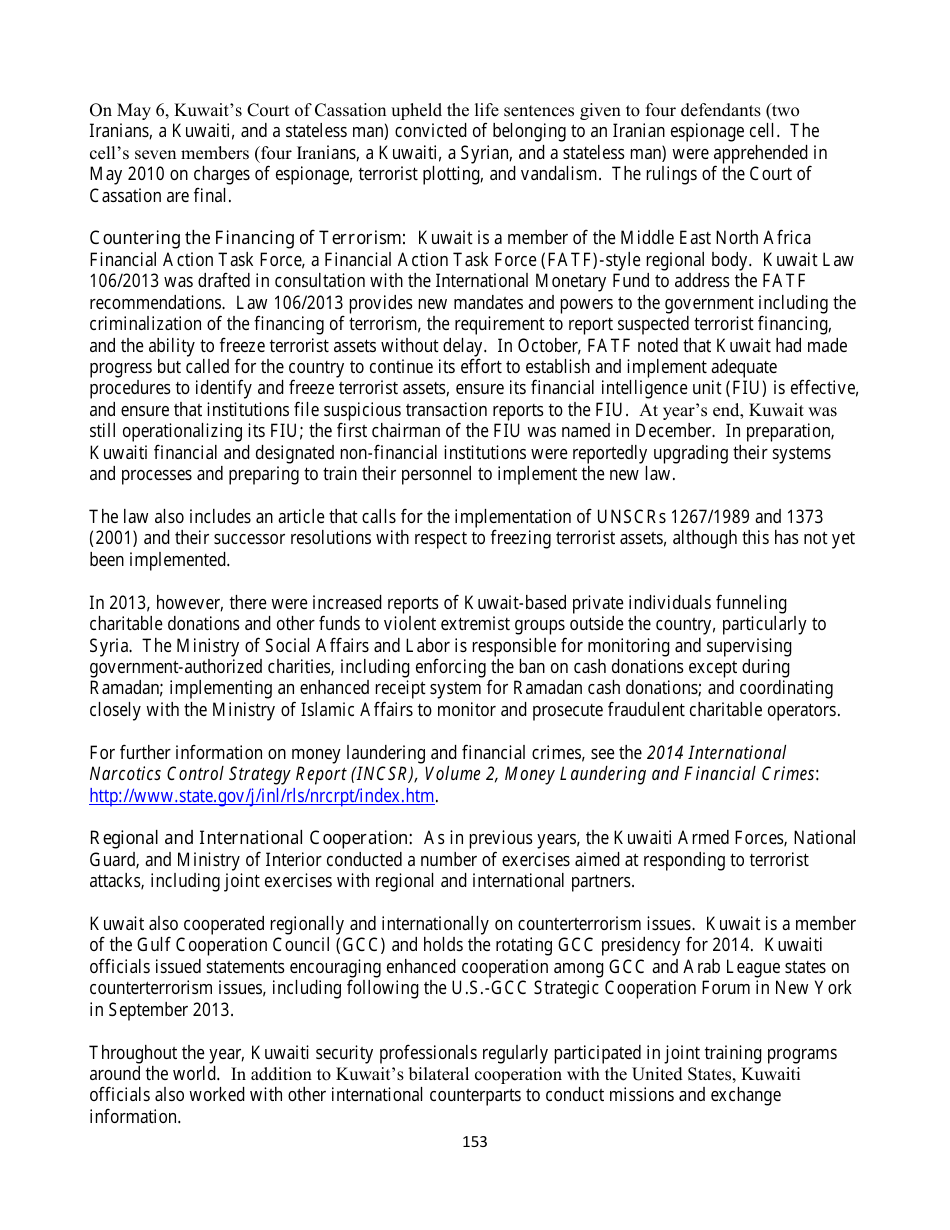 On May 6, Kuwait's Court of Cassation upheld the life sentences given to four defendants (two Iranians, a Kuwaiti, and a stateless man) convicted of belonging to an Iranian espionage cell. The cell's seven members (four Iranians, a Kuwaiti, a Syrian, and a stateless man) were apprehended in May 2010 on charges of espionage, terrorist plotting, and vandalism. The rulings of the Court of Cassation are final.

Countering the Financing of Terrorism: Kuwait is a member of the Middle East North Africa Financial Action Task Force, a Financial Action Task Force (FATF)-style regional body. Kuwait Law 106/2013 was drafted in consultation with the International Monetary Fund to address the FATF recommendations. Law 106/2013 provides new mandates and powers to the government including the criminalization of the financing of terrorism, the requirement to report suspected terrorist financing, and the ability to freeze terrorist assets without delay. In October, FATF noted that Kuwait had made progress but called for the country to continue its effort to establish and implement adequate procedures to identify and freeze terrorist assets, ensure its financial intelligence unit (FIU) is effective, and ensure that institutions file suspicious transaction reports to the FIU. At year's end, Kuwait was still operationalizing its FIU; the first chairman of the FIU was named in December. In preparation, Kuwaiti financial and designated non-financial institutions were reportedly upgrading their systems and processes and preparing to train their personnel to implement the new law.

The law also includes an article that calls for the implementation of UNSCRs 1267/1989 and 1373 (2001) and their successor resolutions with respect to freezing terrorist assets, although this has not yet been implemented.

In 2013, however, there were increased reports of Kuwait-based private individuals funneling charitable donations and other funds to violent extremist groups outside the country, particularly to Syria. The Ministry of Social Affairs and Labor is responsible for monitoring and supervising government-authorized charities, including enforcing the ban on cash donations except during Ramadan; implementing an enhanced receipt system for Ramadan cash donations; and coordinating closely with the Ministry of Islamic Affairs to monitor and prosecute fraudulent charitable operators.

For further information on money laundering and financial crimes, see the 2014 International Narcotics Control Strategy Report (INCSR), Volume 2, Money Laundering and Financial Crimes: http://www.state.gov/j/inl/rls/nrcrpt/index.htm.

Regional and International Cooperation: As in previous years, the Kuwaiti Armed Forces, National Guard, and Ministry of Interior conducted a number of exercises aimed at responding to terrorist attacks, including joint exercises with regional and international partners.

Kuwait also cooperated regionally and internationally on counterterrorism issues. Kuwait is a member of the Gulf Cooperation Council (GCC) and holds the rotating GCC presidency for 2014. Kuwaiti officials issued statements encouraging enhanced cooperation among GCC and Arab League states on counterterrorism issues, including following the U.S.-GCC Strategic Cooperation Forum in New York in September 2013.

Throughout the year, Kuwaiti security professionals regularly participated in joint training programs around the world. In addition to Kuwait's bilateral cooperation with the United States, Kuwaiti officials also worked with other international counterparts to conduct missions and exchange information.

153